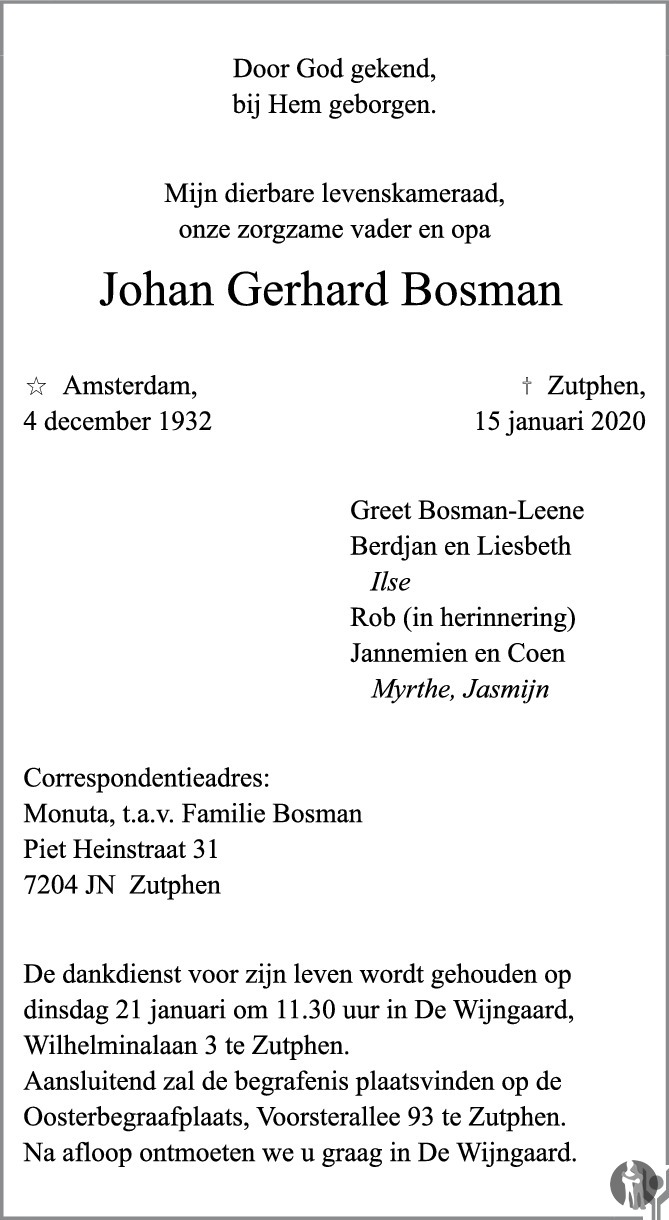 Door God gekend,
bij Hem geborgen.

Mijn dierbare levenskameraad,
onze zorgzame vader en opa

Johan Gerhard Bosman

☆ Amsterdam,
4 december 1932

† Zutphen,
15 januari 2020

Greet Bosman-Leene
Berdjan en Liesbeth
Ilse
Rob (in herinnering)
Jannemien en Coen
Myrthe, Jasmijn

Correspondentieadres:
Monuta, t.a.v. Familie Bosman
Piet Heinstraat 31
7204 JN Zutphen

De dankdienst voor zijn leven wordt gehouden op dinsdag 21 januari om 11.30 uur in De Wijngaard, Wilhelminalaan 3 te Zutphen.
Aansluitend zal de begrafenis plaatsvinden op de Oosterbegraafplaats, Voorsterallee 93 te Zutphen.
Na afloop ontmoeten we u graag in De Wijngaard.